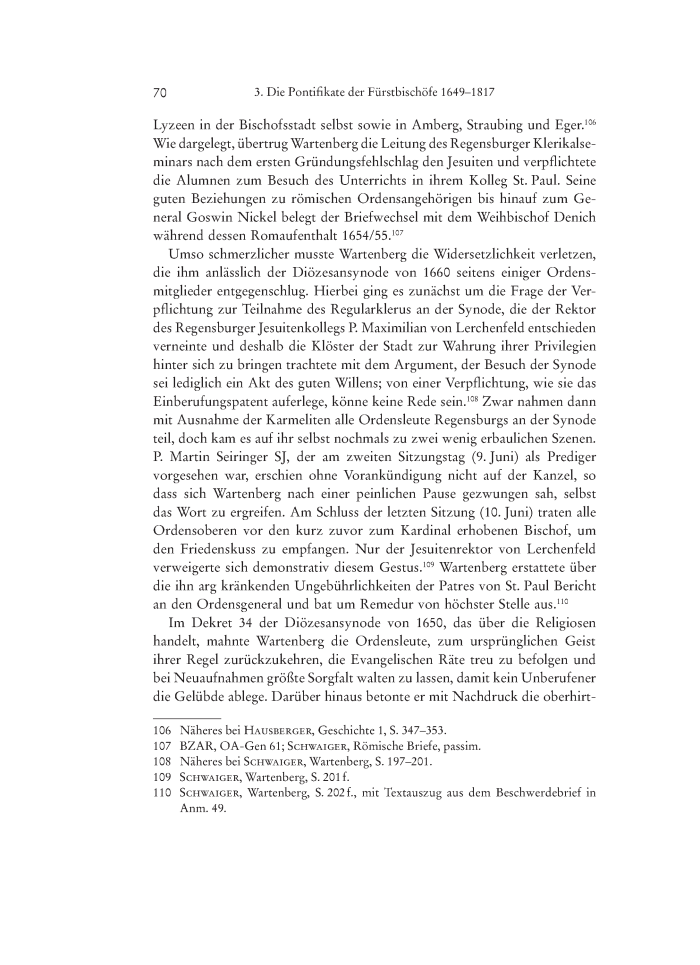 70 3. Die Pontifikate der Fürstbischöfe 1649–1817

Lyzeen in der Bischofsstadt selbst sowie in Amberg, Straubing und Eger.$^{106}$ Wie dargelegt, übertrug Wartenberg die Leitung des Regensburger Klerikalseminars nach dem ersten Gründungsfehlschlag den Jesuiten und verpflichtete die Alumnen zum Besuch des Unterrichts in ihrem Kolleg St. Paul. Seine guten Beziehungen zu römischen Ordensangehörigen bis hinauf zum General Goswin Nickel belegt der Briefwechsel mit dem Weihbischof Denich während dessen Romaufenthalt 1654/55.$^{107}$

Umso schmerzlicher musste Wartenberg die Widersetzlichkeit verletzen, die ihm anlässlich der Diözesansynode von 1660 seitens einiger Ordensmitglieder entgegenschlug. Hierbei ging es zunächst um die Frage der Verpflichtung zur Teilnahme des Regularklerus an der Synode, die der Rektor des Regensburger Jesuitenkollegs P. Maximilian von Lerchenfeld entschieden verneinte und deshalb die Klöster der Stadt zur Wahrung ihrer Privilegien hinter sich zu bringen trachtete mit dem Argument, der Besuch der Synode sei lediglich ein Akt des guten Willens; von einer Verpflichtung, wie sie das Einberufungspatent auferlege, könne keine Rede sein.$^{108}$ Zwar nahmen dann mit Ausnahme der Karmeliten alle Ordensleute Regensburgs an der Synode teil, doch kam es auf ihr selbst nochmals zu zwei wenig erbaulichen Szenen. P. Martin Seiringer SJ, der am zweiten Sitzungstag (9. Juni) als Prediger vorgesehen war, erschien ohne Vorankündigung nicht auf der Kanzel, so dass sich Wartenberg nach einer peinlichen Pause gezwungen sah, selbst das Wort zu ergreifen. Am Schluss der letzten Sitzung (10. Juni) traten alle Ordensoberen vor den kurz zuvor zum Kardinal erhobenen Bischof, um den Friedenskuss zu empfangen. Nur der Jesuitenrektor von Lerchenfeld verweigerte sich demonstrativ diesem Gestus.$^{109}$ Wartenberg erstattete über die ihn arg kränkenden Ungebührlichkeiten der Patres von St. Paul Bericht an den Ordensgeneral und bat um Remedur von höchster Stelle aus.$^{110}$

Im Dekret 34 der Diözesansynode von 1650, das über die Religiosen handelt, mahnte Wartenberg die Ordensleute, zum ursprünglichen Geist ihrer Regel zurückzukehren, die Evangelischen Räte treu zu befolgen und bei Neuaufnahmen größte Sorgfalt walten zu lassen, damit kein Unberufener die Gelübde ablege. Darüber hinaus betonte er mit Nachdruck die oberhirt-

106 Näheres bei Hausberger, Geschichte 1, S. 347–353.
107 BZAR, OA-Gen 61; Schwaiger, Römische Briefe, passim.
108 Näheres bei Schwaiger, Wartenberg, S. 197–201.
109 Schwaiger, Wartenberg, S. 201 f.
110 Schwaiger, Wartenberg, S. 202 f., mit Textauszug aus dem Beschwerdebrief in Anm. 49.